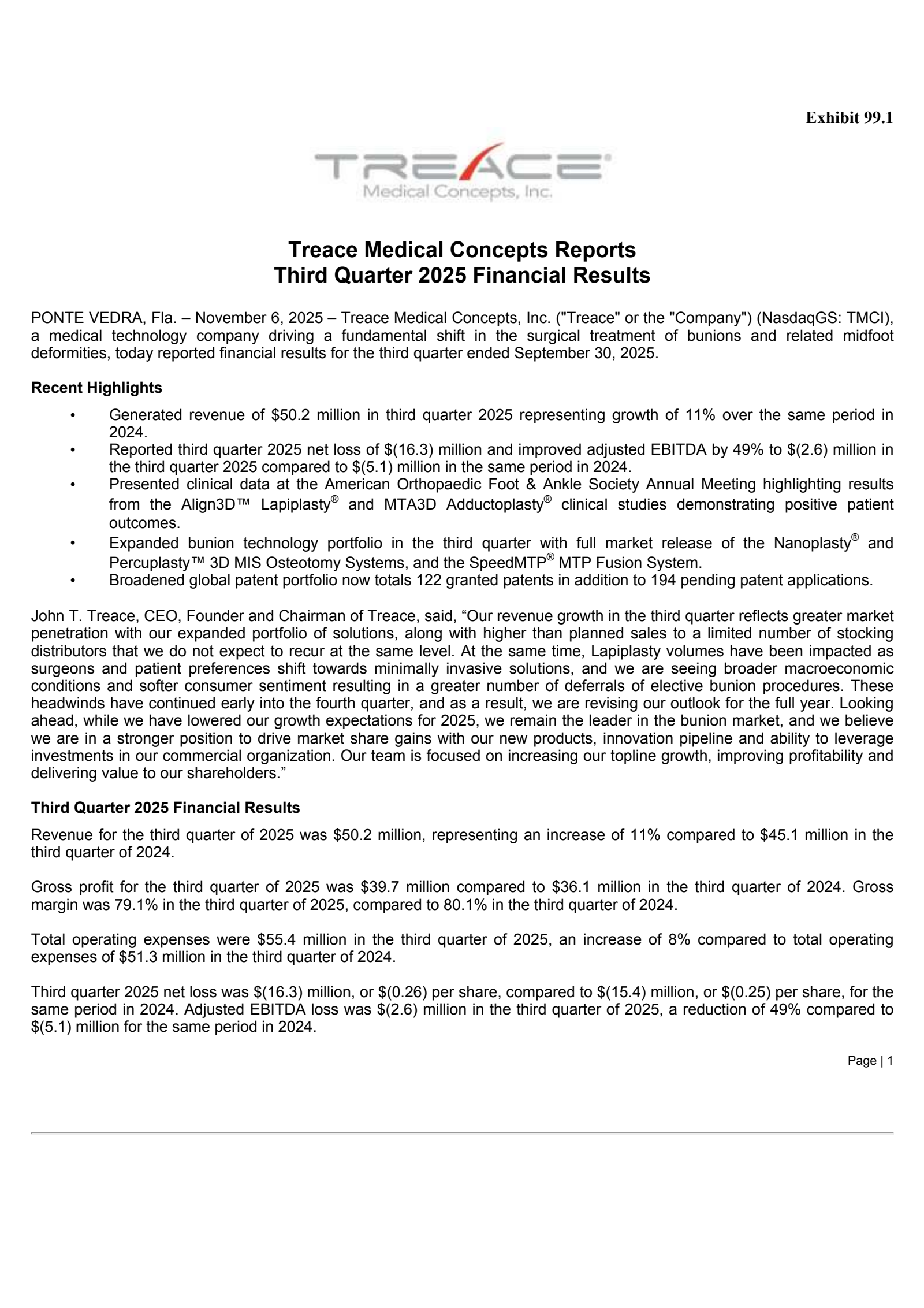 Exhibit 99.1

TREACE®
Medical Concepts, Inc.

Treace Medical Concepts Reports
Third Quarter 2025 Financial Results

PONTE VEDRA, Fla. – November 6, 2025 – Treace Medical Concepts, Inc. ("Treace" or the "Company") (NasdaqGS: TMCI), a medical technology company driving a fundamental shift in the surgical treatment of bunions and related midfoot deformities, today reported financial results for the third quarter ended September 30, 2025.

Recent Highlights

• Generated revenue of \$50.2 million in third quarter 2025 representing growth of 11% over the same period in 2024.
• Reported third quarter 2025 net loss of \$(16.3) million and improved adjusted EBITDA by 49% to \$(2.6) million in the third quarter 2025 compared to \$(5.1) million in the same period in 2024.
• Presented clinical data at the American Orthopaedic Foot & Ankle Society Annual Meeting highlighting results from the Align3D™ Lapiplasty® and MTA3D Adductoplasty® clinical studies demonstrating positive patient outcomes.
• Expanded bunion technology portfolio in the third quarter with full market release of the Nanoplasty® and Percuplasty™ 3D MIS Osteotomy Systems, and the SpeedMTP® MTP Fusion System.
• Broadened global patent portfolio now totals 122 granted patents in addition to 194 pending patent applications.

John T. Treace, CEO, Founder and Chairman of Treace, said, “Our revenue growth in the third quarter reflects greater market penetration with our expanded portfolio of solutions, along with higher than planned sales to a limited number of stocking distributors that we do not expect to recur at the same level. At the same time, Lapiplasty volumes have been impacted as surgeons and patient preferences shift towards minimally invasive solutions, and we are seeing broader macroeconomic conditions and softer consumer sentiment resulting in a greater number of deferrals of elective bunion procedures. These headwinds have continued early into the fourth quarter, and as a result, we are revising our outlook for the full year. Looking ahead, while we have lowered our growth expectations for 2025, we remain the leader in the bunion market, and we believe we are in a stronger position to drive market share gains with our new products, innovation pipeline and ability to leverage investments in our commercial organization. Our team is focused on increasing our topline growth, improving profitability and delivering value to our shareholders.”

Third Quarter 2025 Financial Results

Revenue for the third quarter of 2025 was \$50.2 million, representing an increase of 11% compared to \$45.1 million in the third quarter of 2024.

Gross profit for the third quarter of 2025 was \$39.7 million compared to \$36.1 million in the third quarter of 2024. Gross margin was 79.1% in the third quarter of 2025, compared to 80.1% in the third quarter of 2024.

Total operating expenses were \$55.4 million in the third quarter of 2025, an increase of 8% compared to total operating expenses of \$51.3 million in the third quarter of 2024.

Third quarter 2025 net loss was \$(16.3) million, or \$(0.26) per share, compared to \$(15.4) million, or \$(0.25) per share, for the same period in 2024. Adjusted EBITDA loss was \$(2.6) million in the third quarter of 2025, a reduction of 49% compared to \$(5.1) million for the same period in 2024.

Page | 1